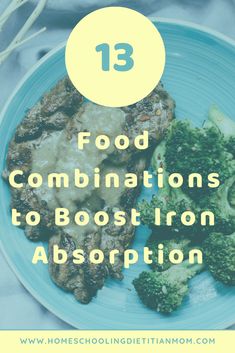 13

Food Combinations to Boost Iron Absorption

WWW.HOMESCHOOLINGDIETITIANMOM.COM